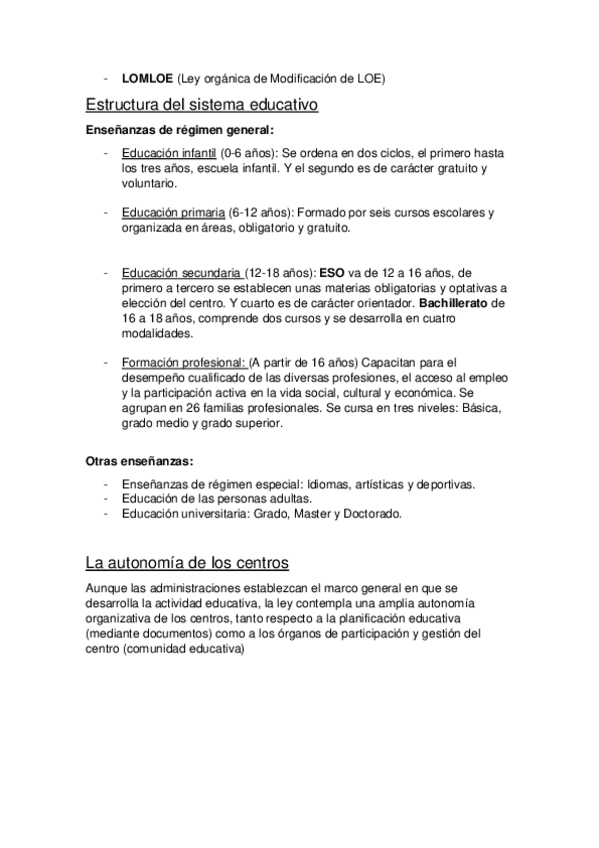 - LOMLOE (Ley orgánica de Modificación de LOE)

Estructura del sistema educativo

Enseñanzas de régimen general:

- Educación infantil (0-6 años): Se ordena en dos ciclos, el primero hasta los tres años, escuela infantil. Y el segundo es de carácter gratuito y voluntario.

- Educación primaria (6-12 años): Formado por seis cursos escolares y organizada en áreas, obligatorio y gratuito.

- Educación secundaria (12-18 años): ESO va de 12 a 16 años, de primero a tercero se establecen unas materias obligatorias y optativas a elección del centro. Y cuarto es de carácter orientador. Bachillerato de 16 a 18 años, comprende dos cursos y se desarrolla en cuatro modalidades.

- Formación profesional: (A partir de 16 años) Capacitan para el desempeño cualificado de las diversas profesiones, el acceso al empleo y la participación activa en la vida social, cultural y económica. Se agrupan en 26 familias profesionales. Se cursa en tres niveles: Básica, grado medio y grado superior.

Otras enseñanzas:

- Enseñanzas de régimen especial: Idiomas, artísticas y deportivas.
- Educación de las personas adultas.
- Educación universitaria: Grado, Master y Doctorado.

La autonomía de los centros

Aunque las administraciones establezcan el marco general en que se desarrolla la actividad educativa, la ley contempla una amplia autonomía organizativa de los centros, tanto respecto a la planificación educativa (mediante documentos) como a los órganos de participación y gestión del centro (comunidad educativa)